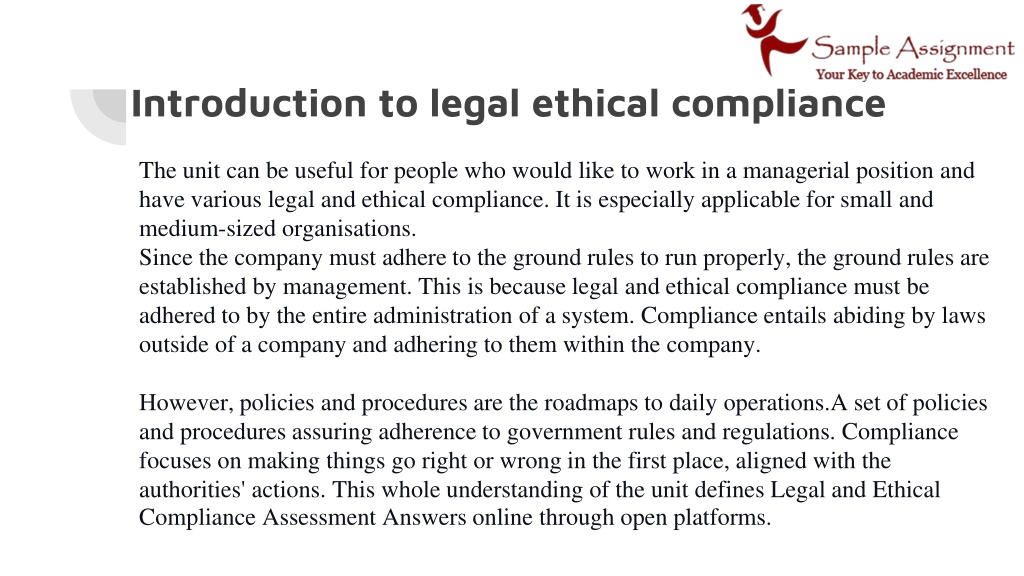 Sample Assignment
Your Key to Academic Excellence

Introduction to legal ethical compliance

The unit can be useful for people who would like to work in a managerial position and have various legal and ethical compliance. It is especially applicable for small and medium-sized organisations.
Since the company must adhere to the ground rules to run properly, the ground rules are established by management. This is because legal and ethical compliance must be adhered to by the entire administration of a system. Compliance entails abiding by laws outside of a company and adhering to them within the company.

However, policies and procedures are the roadmaps to daily operations.A set of policies and procedures assuring adherence to government rules and regulations. Compliance focuses on making things go right or wrong in the first place, aligned with the authorities' actions. This whole understanding of the unit defines Legal and Ethical Compliance Assessment Answers online through open platforms.